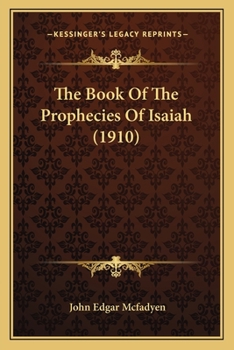 —KESSINGER'S LEGACY REPRINTS—

The Book Of The Prophecies Of Isaiah (1910)

John Edgar Mcfadyen